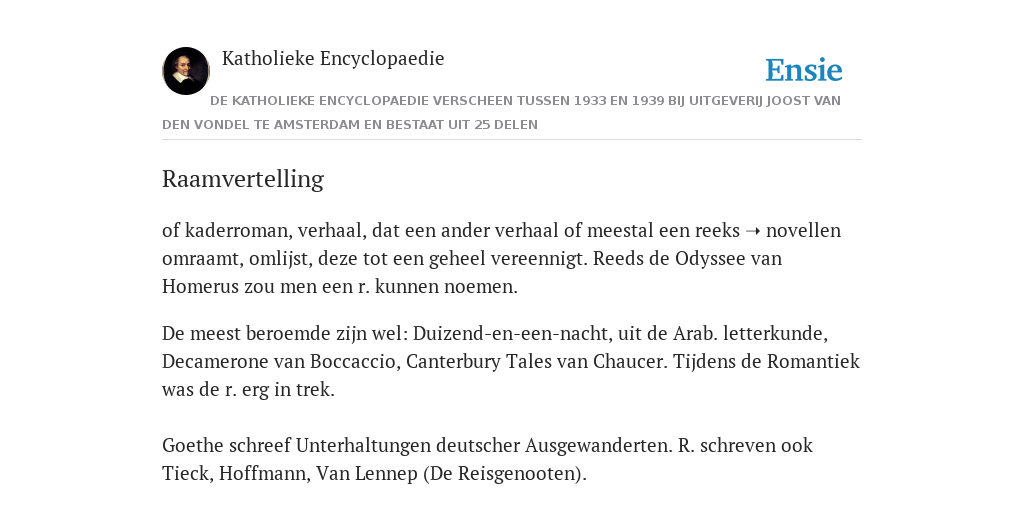 Katholieke Encyclopaedie

Ensie

DE KATHOLIEKE ENCYCLOPAEDIE VERSCHEEN TUSSEN 1933 EN 1939 BIJ UITGEVERIJ JOOST VAN DEN VONDEL TE AMSTERDAM EN BESTAAT UIT 25 DELEN

Raamvertelling

of kaderroman, verhaal, dat een ander verhaal of meestal een reeks ➝ novellen omraamt, omlijst, deze tot een geheel vereennigt. Reeds de Odyssee van Homerus zou men een r. kunnen noemen.

De meest beroemde zijn wel: Duizend-en-een-nacht, uit de Arab. letterkunde, Decamerone van Boccaccio, Canterbury Tales van Chaucer. Tijdens de Romantiek was de r. erg in trek.

Goethe schreef Unterhaltungen deutscher Ausgewanderten. R. schreven ook Tieck, Hoffmann, Van Lennep (De Reisgenooten).